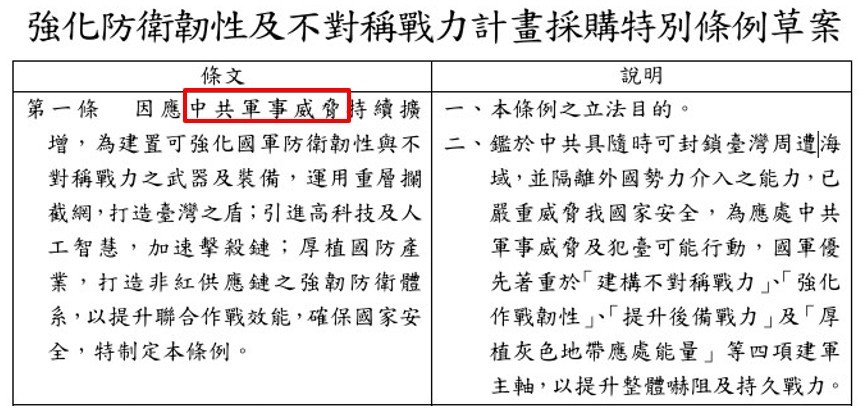 強化防衛韌性及不對稱戰力計畫採購特別條例草案

| 條文 | 說明 |
|---|---|
| 第一條 因應中共軍事威脅持續擴增，為建置可強化國軍防衛韌性與不對稱戰力之武器及裝備，運用重層攔截網，打造臺灣之盾；引進高科技及人工智慧，加速擊殺鏈；厚植國防產業，打造非紅供應鏈之強韌防衛體系，以提升聯合作戰效能，確保國家安全，特制定本條例。 | 一、本條例之立法目的。 二、鑑於中共具隨時可封鎖臺灣周遭海域，並隔離外國勢力介入之能力，已嚴重威脅我國家安全，為應處中共軍事威脅及犯臺可能行動，國軍優先著重於「建構不對稱戰力」、「強化作戰韌性」、「提升後備戰力」及「厚植灰色地帶應處能量」等四項建軍主軸，以提升整體嚇阻及持久戰力。 |